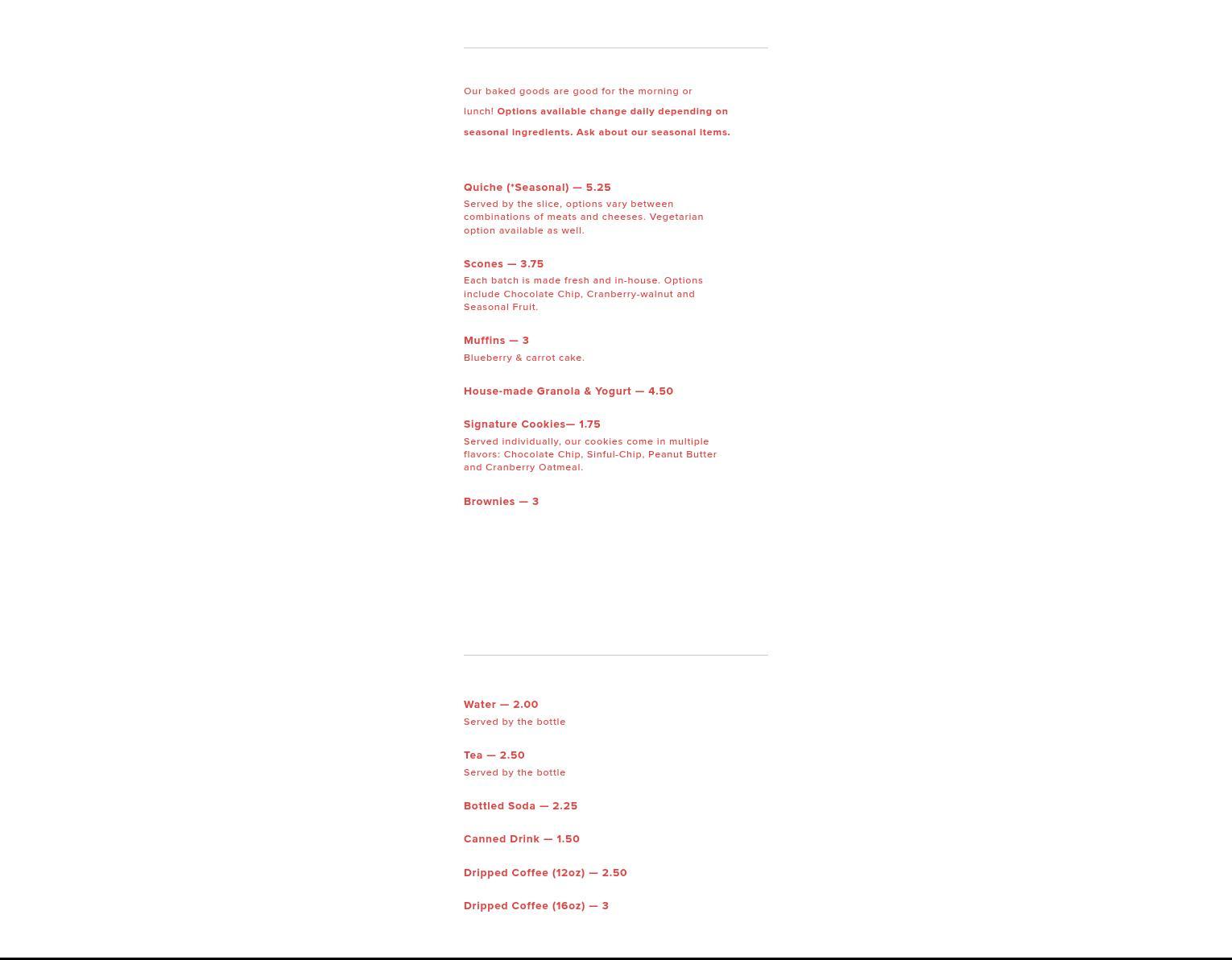 Our baked goods are good for the morning or lunch! Options available change daily depending on seasonal ingredients. Ask about our seasonal items.

Quiche (*Seasonal) — 5.25
Served by the slice, options vary between combinations of meats and cheeses. Vegetarian option available as well.

Scones — 3.75
Each batch is made fresh and in-house. Options include Chocolate Chip, Cranberry-walnut and Seasonal Fruit.

Muffins — 3
Blueberry & carrot cake.

House-made Granola & Yogurt — 4.50

Signature Cookies— 1.75
Served individually, our cookies come in multiple flavors: Chocolate Chip, Sinful-Chip, Peanut Butter and Cranberry Oatmeal.

Brownies — 3

Water — 2.00
Served by the bottle

Tea — 2.50
Served by the bottle

Bottled Soda — 2.25

Canned Drink — 1.50

Dripped Coffee (12oz) — 2.50

Dripped Coffee (16oz) — 3